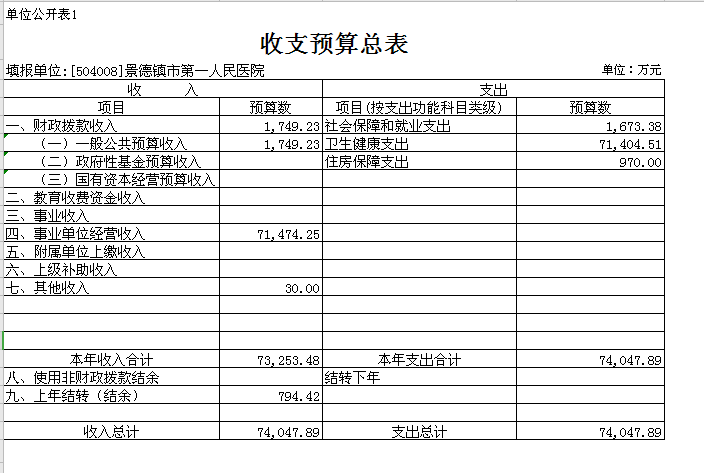 单位公开表1

收支预算总表

填报单位:[504008]景德镇市第一人民医院

单位：万元

| 收 入 | | 支出 | |
|---|---|---|---|
| 项目 | 预算数 | 项目(按支出功能科目类级) | 预算数 |
| 一、财政拨款收入 | 1,749.23 | 社会保障和就业支出 | 1,673.38 |
| （一）一般公共预算收入 | 1,749.23 | 卫生健康支出 | 71,404.51 |
| （二）政府性基金预算收入 | | 住房保障支出 | 970.00 |
| （三）国有资本经营预算收入 | | | |
| 二、教育收费资金收入 | | | |
| 三、事业收入 | | | |
| 四、事业单位经营收入 | 71,474.25 | | |
| 五、附属单位上缴收入 | | | |
| 六、上级补助收入 | | | |
| 七、其他收入 | 30.00 | | |
| | | | |
| | | | |
| | | | |
| 本年收入合计 | 73,253.48 | 本年支出合计 | 74,047.89 |
| 八、使用非财政拨款结余 | | 结转下年 | |
| 九、上年结转（结余） | 794.42 | | |
| | | | |
| 收入总计 | 74,047.89 | 支出总计 | 74,047.89 |